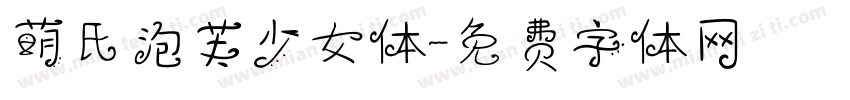 萌氏泡芙少女体-免费字体网